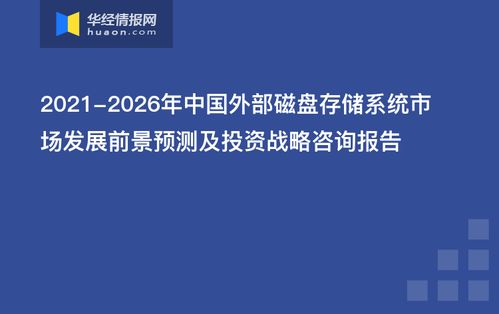 华经情报网
huaon.com

2021-2026年中国外部磁盘存储系统市场发展前景预测及投资战略咨询报告